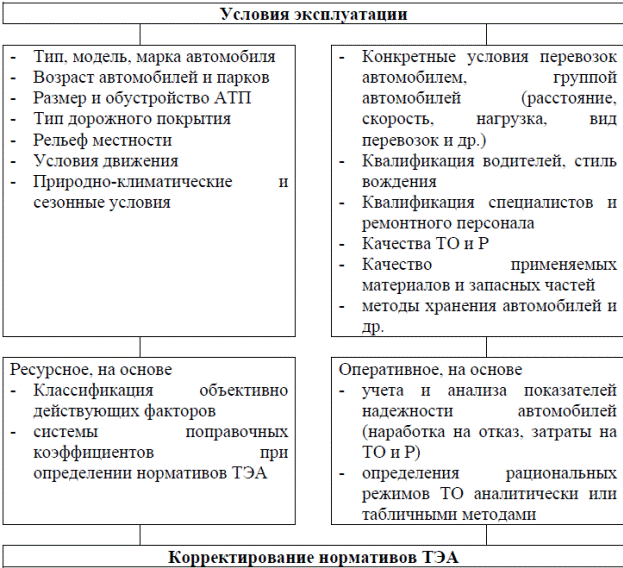 Условия эксплуатации

- Тип, модель, марка автомобиля
- Возраст автомобилей и парков
- Размер и обустройство АТП
- Тип дорожного покрытия
- Рельеф местности
- Условия движения
- Природно-климатические и сезонные условия

- Конкретные условия перевозок автомобилем, группой автомобилей (расстояние, скорость, нагрузка, вид перевозок и др.)
- Квалификация водителей, стиль вождения
- Квалификация специалистов и ремонтного персонала
- Качества ТО и Р
- Качество применяемых материалов и запасных частей
- методы хранения автомобилей и др.

Ресурсное, на основе
- Классификация объективно действующих факторов
- системы поправочных коэффициентов при определении нормативов ТЭА

Оперативное, на основе
- учета и анализа показателей надежности автомобилей (наработка на отказ, затраты на ТО и Р)
- определения рациональных режимов ТО аналитически или табличными методами

Корректирование нормативов ТЭА